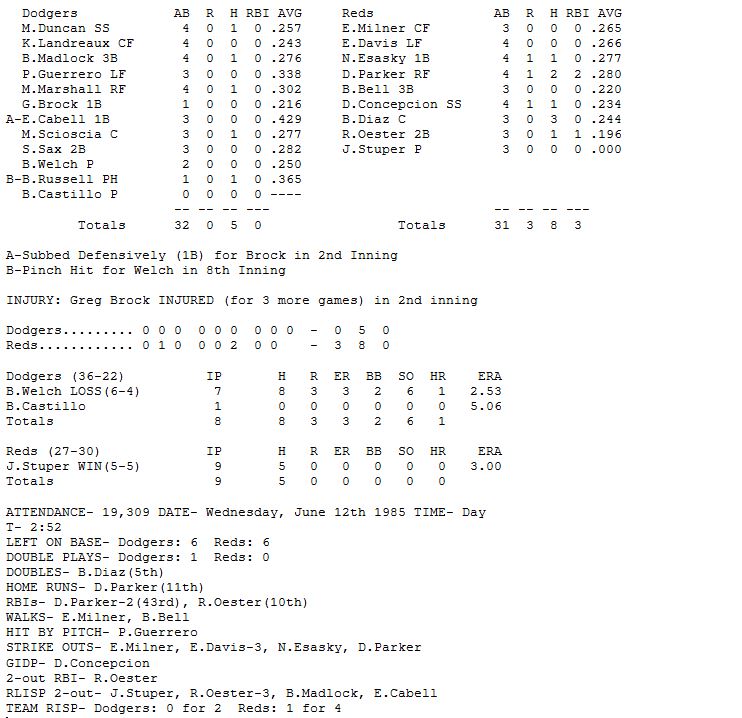 | Dodgers | AB | R | H | RBI | AVG |
|---|---|---|---|---|---|
| M.Duncan SS | 4 | 0 | 1 | 0 | .257 |
| K.Landreaux CF | 4 | 0 | 0 | 0 | .243 |
| B.Madlock 3B | 4 | 0 | 1 | 0 | .276 |
| P.Guerrero LF | 3 | 0 | 0 | 0 | .338 |
| M.Marshall RF | 4 | 0 | 1 | 0 | .302 |
| G.Brock 1B | 1 | 0 | 0 | 0 | .216 |
| A-E.Cabell 1B | 3 | 0 | 0 | 0 | .429 |
| M.Scioscia C | 3 | 0 | 1 | 0 | .277 |
| S.Sax 2B | 3 | 0 | 0 | 0 | .282 |
| B.Welch P | 2 | 0 | 0 | 0 | .250 |
| B-B.Russell PH | 1 | 0 | 1 | 0 | .365 |
| B.Castillo P | 0 | 0 | 0 | 0 | ---- |
| | -- | -- | -- | --- | |
| Totals | 32 | 0 | 5 | 0 | |

| Reds | AB | R | H | RBI | AVG |
|---|---|---|---|---|---|
| E.Milner CF | 3 | 0 | 0 | 0 | .265 |
| E.Davis LF | 4 | 0 | 0 | 0 | .266 |
| N.Esasky 1B | 4 | 1 | 1 | 0 | .277 |
| D.Parker RF | 4 | 1 | 2 | 2 | .280 |
| B.Bell 3B | 3 | 0 | 0 | 0 | .220 |
| D.Concepcion SS | 4 | 1 | 1 | 0 | .234 |
| B.Diaz C | 3 | 0 | 3 | 0 | .244 |
| R.Oester 2B | 3 | 0 | 1 | 1 | .196 |
| J.Stuper P | 3 | 0 | 0 | 0 | .000 |
| | -- | -- | -- | --- | |
| Totals | 31 | 3 | 8 | 3 | |

A-Subbed Defensively (1B) for Brock in 2nd Inning
B-Pinch Hit for Welch in 8th Inning

INJURY: Greg Brock INJURED (for 3 more games) in 2nd inning

Dodgers......... 0 0 0  0 0 0  0 0 0  -  0  5  0
Reds............ 0 1 0  0 0 2  0 0    -  3  8  0

| Dodgers (36-22) | IP | H | R | ER | BB | SO | HR | ERA |
|---|---|---|---|---|---|---|---|---|
| B.Welch LOSS(6-4) | 7 | 8 | 3 | 3 | 2 | 6 | 1 | 2.53 |
| B.Castillo | 1 | 0 | 0 | 0 | 0 | 0 | 0 | 5.06 |
| Totals | 8 | 8 | 3 | 3 | 2 | 6 | 1 | |

| Reds (27-30) | IP | H | R | ER | BB | SO | HR | ERA |
|---|---|---|---|---|---|---|---|---|
| J.Stuper WIN(5-5) | 9 | 5 | 0 | 0 | 0 | 0 | 0 | 3.00 |
| Totals | 9 | 5 | 0 | 0 | 0 | 0 | 0 | |

ATTENDANCE- 19,309 DATE- Wednesday, June 12th 1985 TIME- Day
T- 2:52
LEFT ON BASE- Dodgers: 6  Reds: 6
DOUBLE PLAYS- Dodgers: 1  Reds: 0
DOUBLES- B.Diaz(5th)
HOME RUNS- D.Parker(11th)
RBIs- D.Parker-2(43rd), R.Oester(10th)
WALKS- E.Milner, B.Bell
HIT BY PITCH- P.Guerrero
STRIKE OUTS- E.Milner, E.Davis-3, N.Esasky, D.Parker
GIDP- D.Concepcion
2-out RBI- R.Oester
RLISP 2-out- J.Stuper, R.Oester-3, B.Madlock, E.Cabell
TEAM RISP- Dodgers: 0 for 2  Reds: 1 for 4